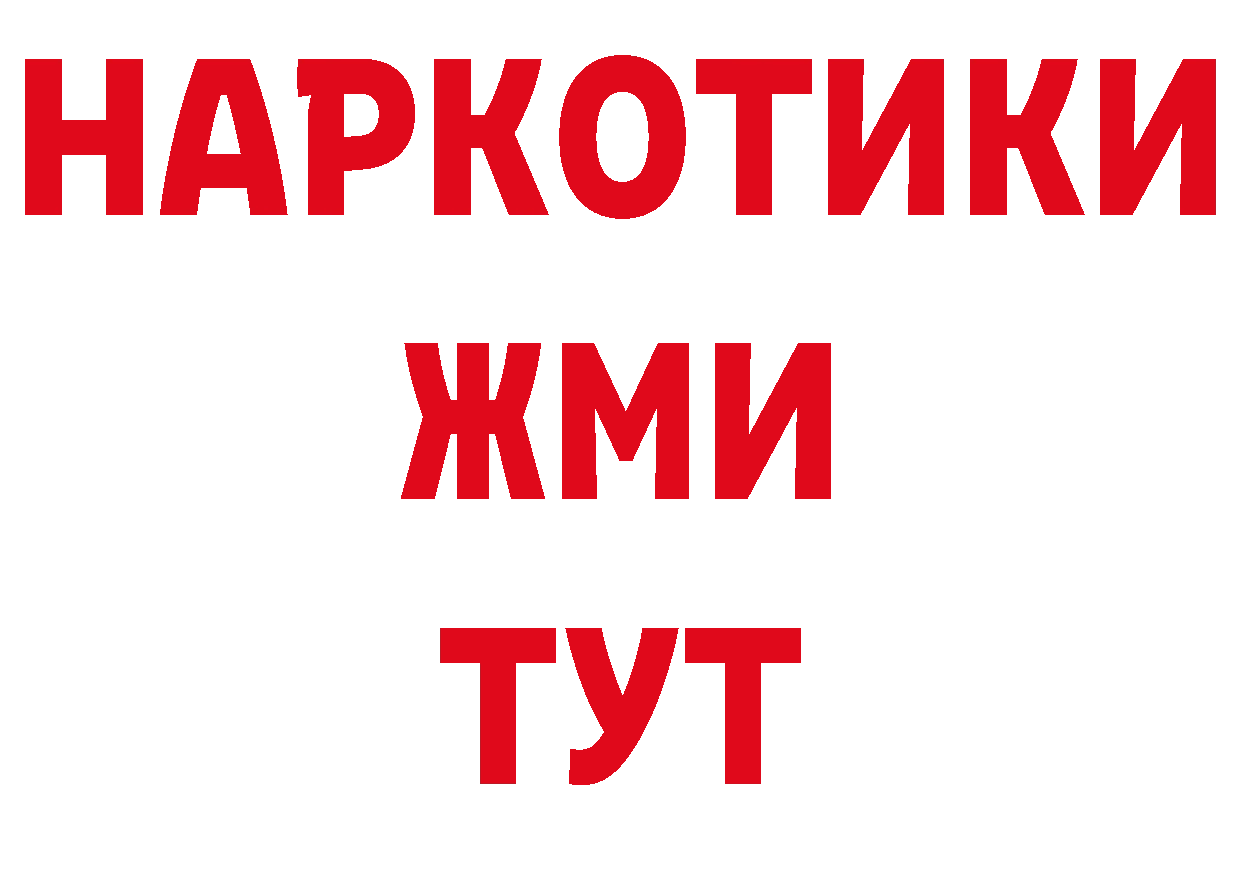 НАРКОТИКИ
ЖМИ
ТУТ